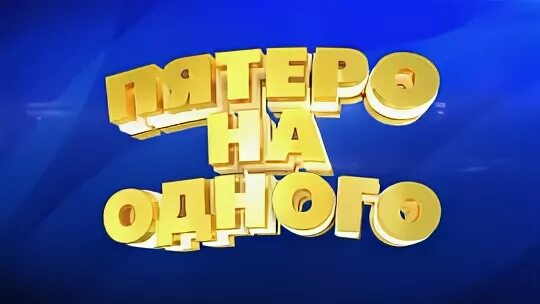 ПЯТЕРО
НА
ОДНОГО